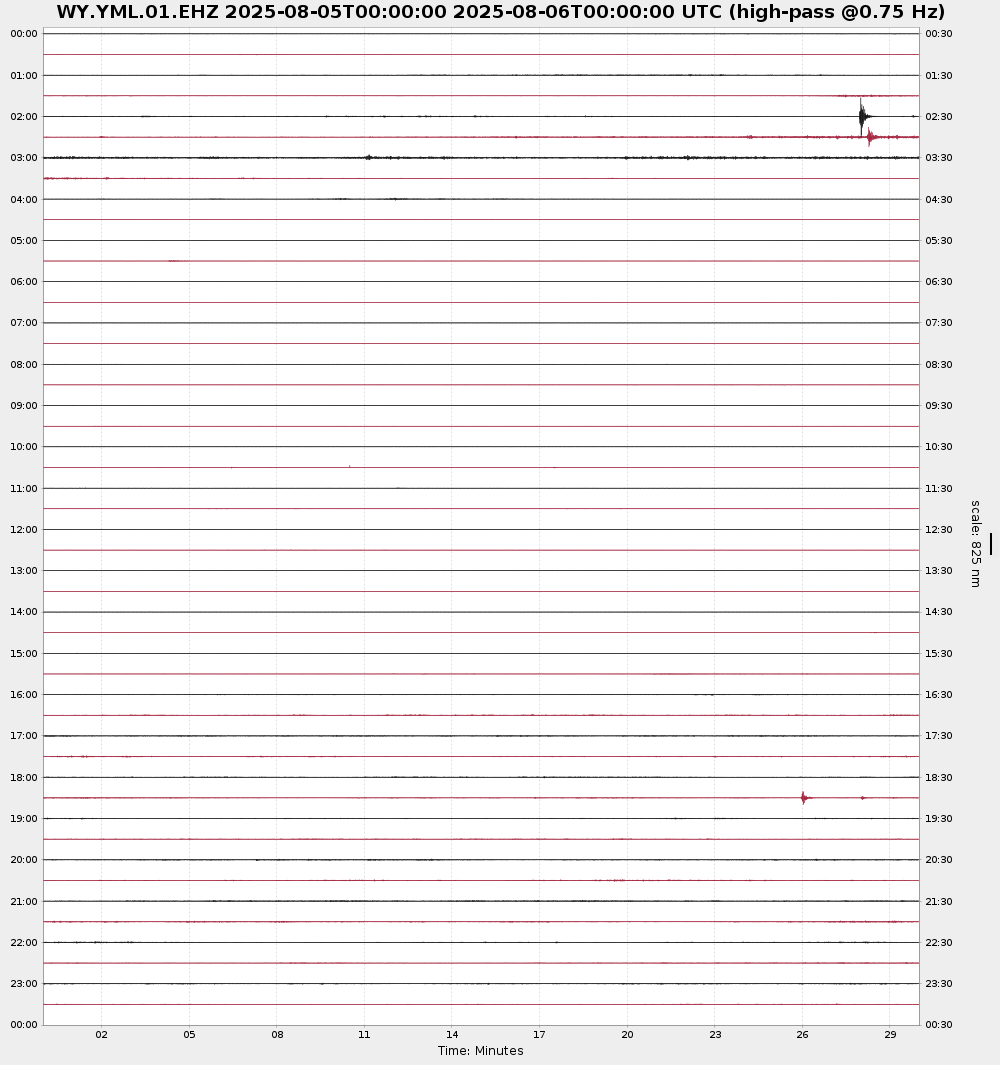 WY.YML.01.EHZ 2025-08-05T00:00:00 2025-08-06T00:00:00 UTC (high-pass @0.75 Hz)

00:00
01:00
02:00
03:00
04:00
05:00
06:00
07:00
08:00
09:00
10:00
11:00
12:00
13:00
14:00
15:00
16:00
17:00
18:00
19:00
20:00
21:00
22:00
23:00
00:00

00:30
01:30
02:30
03:30
04:30
05:30
06:30
07:30
08:30
09:30
10:30
11:30
12:30
13:30
14:30
15:30
16:30
17:30
18:30
19:30
20:30
21:30
22:30
23:30
00:30

scale: 825 nm

02 05 08 11 14 17 20 23 26 29
Time: Minutes